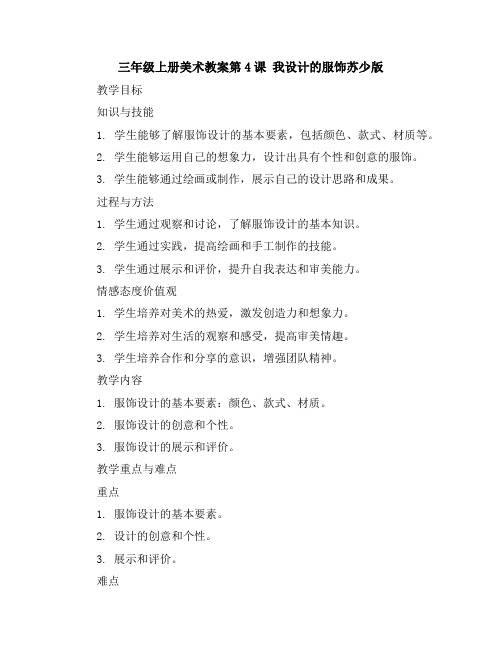 三年级上册美术教案第 4 课 我设计的服饰苏少版

教学目标

知识与技能

1. 学生能够了解服饰设计的基本要素，包括颜色、款式、材质等。

2. 学生能够运用自己的想象力，设计出具有个性和创意的服饰。

3. 学生能够通过绘画或制作，展示自己的设计思路和成果。

过程与方法

1. 学生通过观察和讨论，了解服饰设计的基本知识。

2. 学生通过实践，提高绘画和手工制作的技能。

3. 学生通过展示和评价，提升自我表达和审美能力。

情感态度价值观

1. 学生培养对美术的热爱，激发创造力和想象力。

2. 学生培养对生活的观察和感受，提高审美情趣。

3. 学生培养合作和分享的意识，增强团队精神。

教学内容

1. 服饰设计的基本要素：颜色、款式、材质。

2. 服饰设计的创意和个性。

3. 服饰设计的展示和评价。

教学重点与难点

重点

1. 服饰设计的基本要素。

2. 设计的创意和个性。

3. 展示和评价。

难点